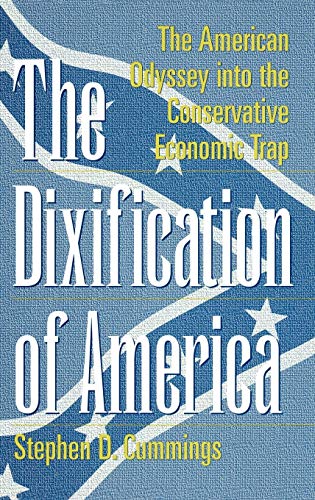 The American Odyssey into the Conservative Economic Trap

The Dixification of America

Stephen D. Cummings